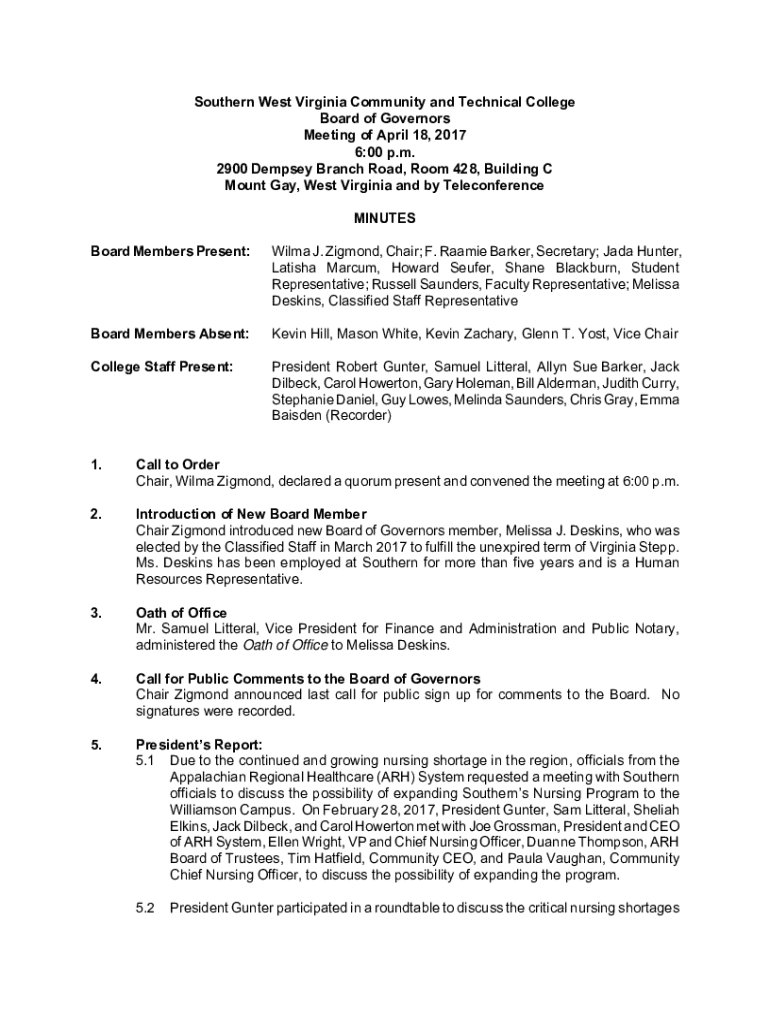 Southern West Virginia Community and Technical College
Board of Governors
Meeting of April 18, 2017
6:00 p.m.
2900 Dempsey Branch Road, Room 428, Building C
Mount Gay, West Virginia and by Teleconference

MINUTES

Board Members Present: Wilma J. Zigmond, Chair; F. Raamie Barker, Secretary; Jada Hunter, Latisha Marcum, Howard Seufer, Shane Blackburn, Student Representative; Russell Saunders, Faculty Representative; Melissa Deskins, Classified Staff Representative

Board Members Absent: Kevin Hill, Mason White, Kevin Zachary, Glenn T. Yost, Vice Chair

College Staff Present: President Robert Gunter, Samuel Litteral, Allyn Sue Barker, Jack Dilbeck, Carol Howerton, Gary Holeman, Bill Alderman, Judith Curry, Stephanie Daniel, Guy Lowes, Melinda Saunders, Chris Gray, Emma Baisden (Recorder)

1. Call to Order
Chair, Wilma Zigmond, declared a quorum present and convened the meeting at 6:00 p.m.

2. Introduction of New Board Member
Chair Zigmond introduced new Board of Governors member, Melissa J. Deskins, who was elected by the Classified Staff in March 2017 to fulfill the unexpired term of Virginia Stepp. Ms. Deskins has been employed at Southern for more than five years and is a Human Resources Representative.

3. Oath of Office
Mr. Samuel Litteral, Vice President for Finance and Administration and Public Notary, administered the Oath of Office to Melissa Deskins.

4. Call for Public Comments to the Board of Governors
Chair Zigmond announced last call for public sign up for comments to the Board. No signatures were recorded.

5. President's Report:
5.1 Due to the continued and growing nursing shortage in the region, officials from the Appalachian Regional Healthcare (ARH) System requested a meeting with Southern officials to discuss the possibility of expanding Southern's Nursing Program to the Williamson Campus. On February 28, 2017, President Gunter, Sam Litteral, Sheliah Elkins, Jack Dilbeck, and Carol Howerton met with Joe Grossman, President and CEO of ARH System, Ellen Wright, VP and Chief Nursing Officer, Duanne Thompson, ARH Board of Trustees, Tim Hatfield, Community CEO, and Paula Vaughan, Community Chief Nursing Officer, to discuss the possibility of expanding the program.

5.2 President Gunter participated in a roundtable to discuss the critical nursing shortages